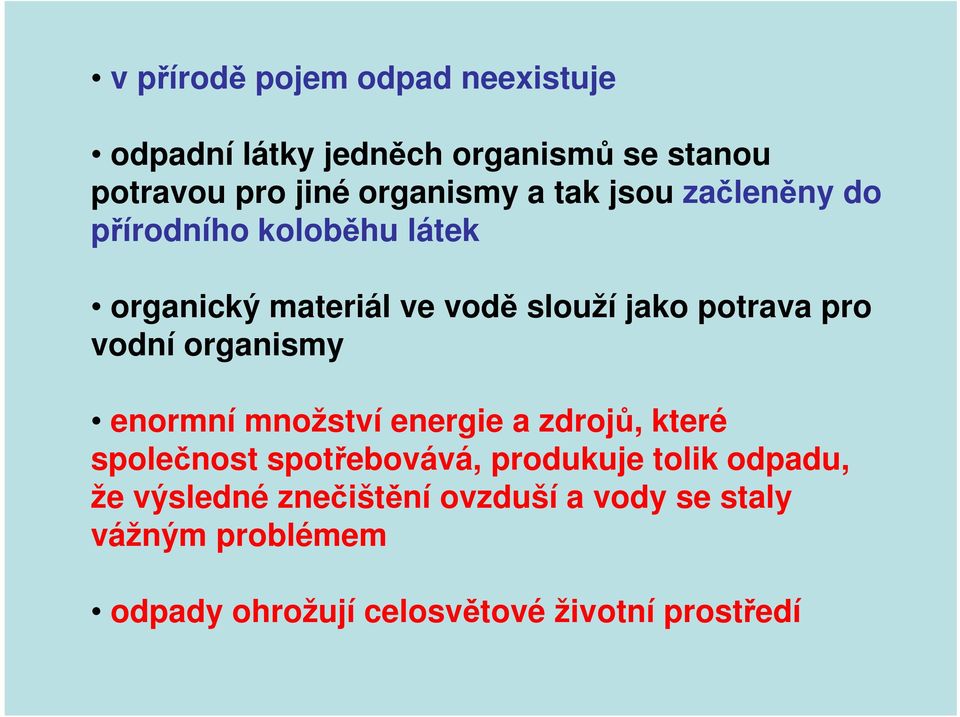 • v přírodě pojem odpad neexistuje

• odpadní látky jedněch organismů se stanou potravou pro jiné organismy a tak jsou začleněny do přírodního koloběhu látek

• organický materiál ve vodě slouží jako potrava pro vodní organismy

• enormní množství energie a zdrojů, které společnost spotřebovává, produkuje tolik odpadu, že výsledné znečištění ovzduší a vody se staly vážným problémem

• odpady ohrožují celosvětové životní prostředí